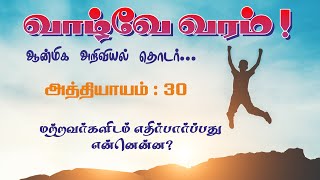 வாழ்வே வரம் !

ஆன்மிக அறிவியல் தொடர்...

அத்தியாயம் : 30

மற்றவர்களிடம் எதிர்பார்ப்பது என்னென்ன?